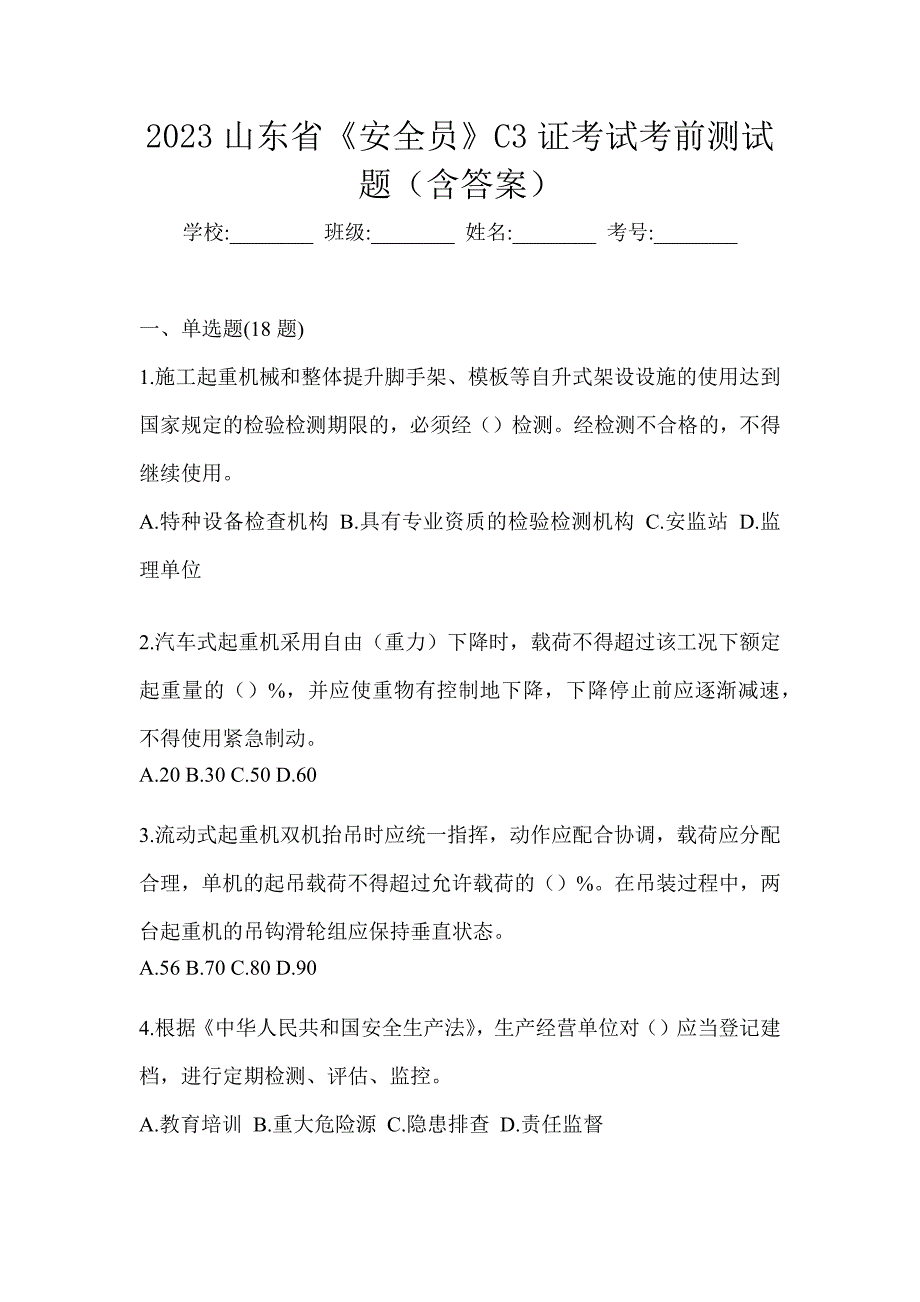 2023 山东省《安全员》C3 证考试考前测试题（含答案）

学校:________ 班级:________ 姓名:________ 考号:________

一、单选题(18 题)

1.施工起重机械和整体提升脚手架、模板等自升式架设设施的使用达到国家规定的检验检测期限的，必须经（）检测。经检测不合格的，不得继续使用。

A.特种设备检查机构 B.具有专业资质的检验检测机构 C.安监站 D.监理单位

2.汽车式起重机采用自由（重力）下降时，载荷不得超过该工况下额定起重量的（）%，并应使重物有控制地下降，下降停止前应逐渐减速，不得使用紧急制动。

A.20 B.30 C.50 D.60

3.流动式起重机双机抬吊时应统一指挥，动作应配合协调，载荷应分配合理，单机的起吊载荷不得超过允许载荷的（）%。在吊装过程中，两台起重机的吊钩滑轮组应保持垂直状态。

A.56 B.70 C.80 D.90

4.根据《中华人民共和国安全生产法》，生产经营单位对（）应当登记建档，进行定期检测、评估、监控。

A.教育培训 B.重大危险源 C.隐患排查 D.责任监督